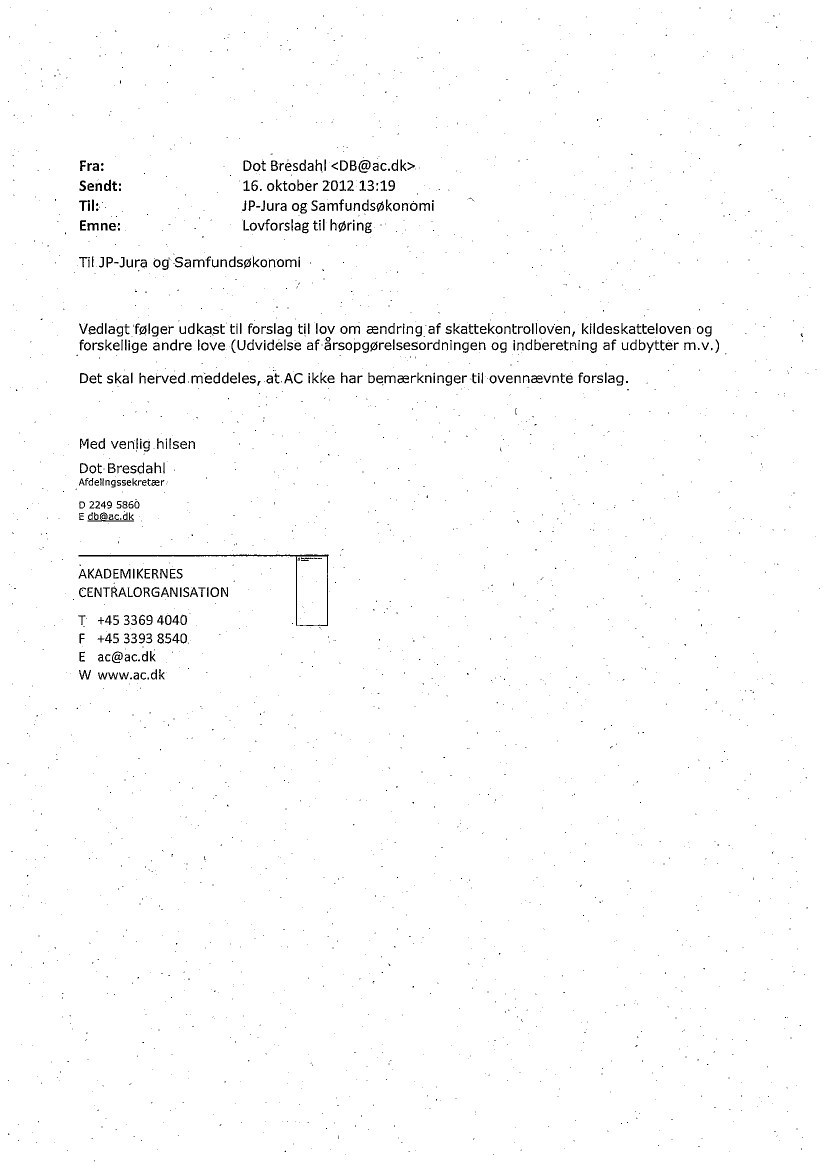 Fra: Dot Bresdahl <DB@ac.dk>
Sendt: 16. oktober 2012 13:19
Til: JP-Jura og Samfundsøkonomi
Emne: Lovforslag til høring

Til JP-Jura og Samfundsøkonomi

Vedlagt følger udkast til forslag til lov om ændring af skattekontrolloven, kildeskatteloven og forskellige andre love (Udvidelse af årsopgørelsesordningen og indberetning af udbytter m.v.)

Det skal herved meddeles, at AC ikke har bemærkninger til ovennævnte forslag.

Med venlig hilsen
Dot Bresdahl
Afdelingssekretær

D 2249 5860
E db@ac.dk

AKADEMIKERNES
CENTRALORGANISATION

T +45 3369 4040
F +45 3393 8540
E ac@ac.dk
W www.ac.dk